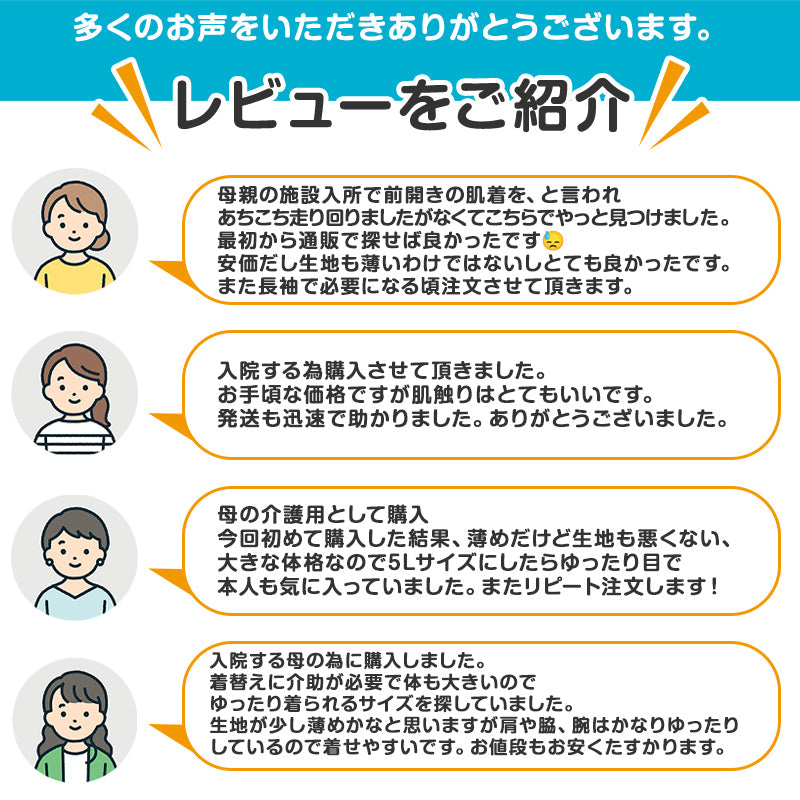 多くのお声をいただきありがとうございます。

レビューをご紹介

母親の施設入所で前開きの肌着を、と言われ
あちこち走り回りましたがなくてこちらでやっと見つけました。
最初から通販で探せば良かったです😓
安価だし生地も薄いわけではないしとても良かったです。
また長袖で必要になる頃注文させて頂きます。

入院する為購入させて頂きました。
お手頃な価格ですが肌触りはとてもいいです。
発送も迅速で助かりました。ありがとうございました。

母の介護用として購入
今回初めて購入した結果、薄めだけど生地も悪くない、
大きな体格なので5Lサイズにしたらゆったり目で
本人も気に入っていました。またリピート注文します！

入院する母の為に購入しました。
着替えに介助が必要で体も大きいので
ゆったり着られるサイズを探していました。
生地が少し薄めかなと思いますが肩や脇、腕はかなりゆったり
しているので着せやすいです。お値段もお安くたすかります。